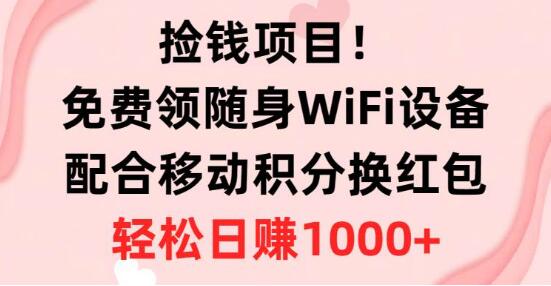 捡钱项目！
免费领随身WiFi设备
配合移动积分换红包
轻松日赚1000+